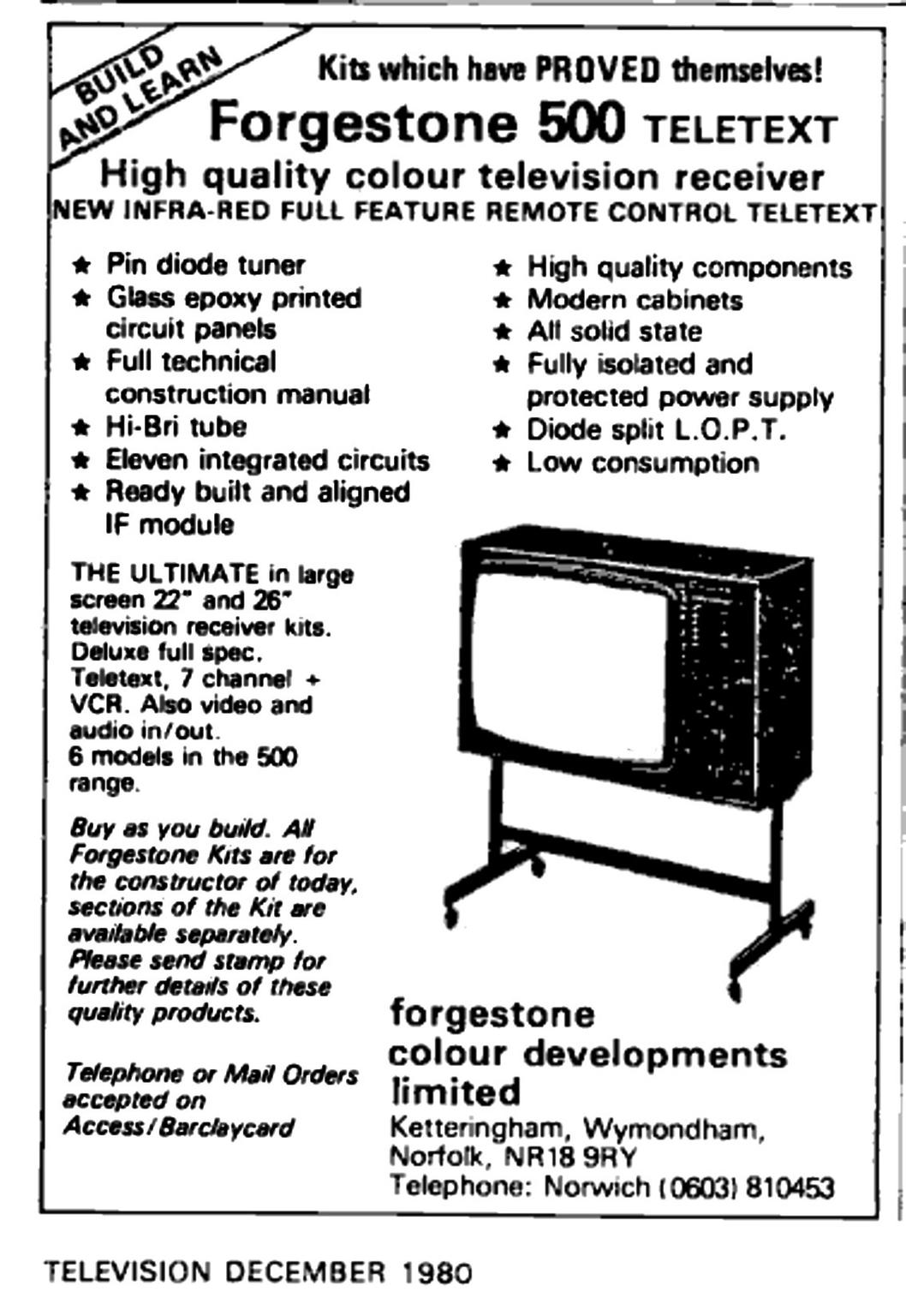 BUILD AND LEARN

Kits which have PROVED themselves!

Forgestone 500 TELETEXT

High quality colour television receiver

NEW INFRA-RED FULL FEATURE REMOTE CONTROL TELETEXT

★ Pin diode tuner
★ Glass epoxy printed circuit panels
★ Full technical construction manual
★ Hi-Bri tube
★ Eleven integrated circuits
★ Ready built and aligned IF module

★ High quality components
★ Modern cabinets
★ All solid state
★ Fully isolated and protected power supply
★ Diode split L.O.P.T.
★ Low consumption

THE ULTIMATE in large screen 22" and 26" television receiver kits. Deluxe full spec. Teletext, 7 channel + VCR. Also video and audio in/out. 6 models in the 500 range.

Buy as you build. All Forgestone Kits are for the constructor of today, sections of the Kit are available separately. Please send stamp for further details of these quality products.

Telephone or Mail Orders accepted on Access/Barclaycard

forgestone
colour developments
limited
Ketteringham, Wymondham,
Norfolk, NR18 9RY
Telephone: Norwich (0603) 810453

TELEVISION DECEMBER 1980